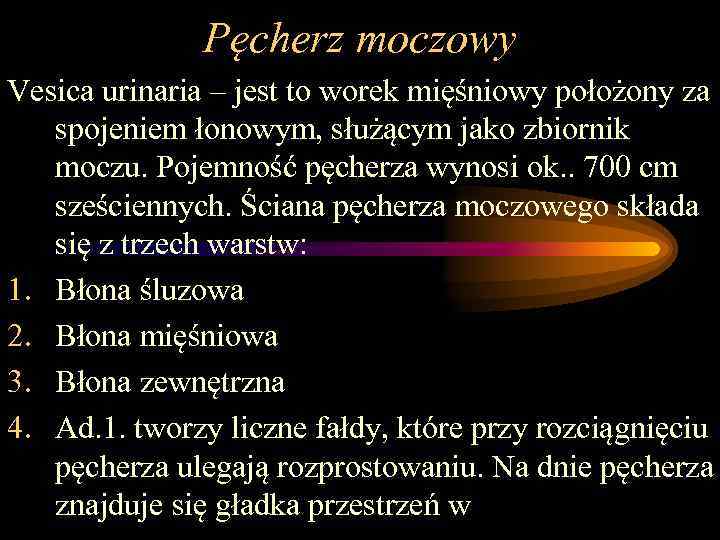 Pęcherz moczowy

Vesica urinaria – jest to worek mięśniowy położony za spojeniem łonowym, służącym jako zbiornik moczu. Pojemność pęcherza wynosi ok.. 700 cm sześciennych. Ściana pęcherza moczowego składa się z trzech warstw:

1. Błona śluzowa
2. Błona mięśniowa
3. Błona zewnętrzna
4. Ad.1. tworzy liczne fałdy, które przy rozciągnięciu pęcherza ulegają rozprostowaniu. Na dnie pęcherza znajduje się gładka przestrzeń w